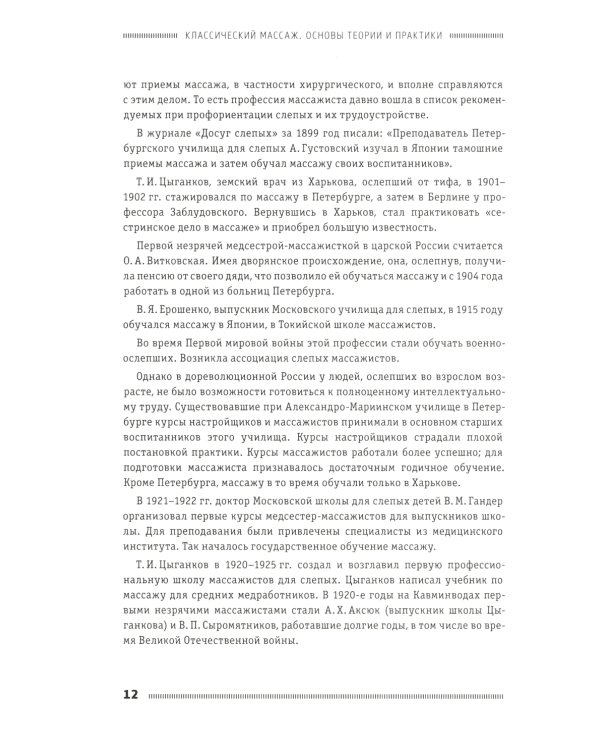 КЛАССИЧЕСКИЙ МАССАЖ. ОСНОВЫ ТЕОРИИ И ПРАКТИКИ

ют приемы массажа, в частности хирургического, и вполне справляются с этим делом. То есть профессия массажиста давно вошла в список рекомендуемых при профориентации слепых и их трудоустройстве.

В журнале «Досуг слепых» за 1899 год писали: «Преподаватель Петербургского училища для слепых А. Густовский изучал в Японии тамошние приемы массажа и затем обучал массажу своих воспитанников».

Т. И. Цыганков, земский врач из Харькова, ослепший от тифа, в 1901–1902 гг. стажировался по массажу в Петербурге, а затем в Берлине у профессора Заблудовского. Вернувшись в Харьков, стал практиковать «сестринское дело в массаже» и приобрел большую известность.

Первой незрячей медсестрой-массажисткой в царской России считается О. А. Витковская. Имея дворянское происхождение, она, ослепнув, получила пенсию от своего дяди, что позволило ей обучаться массажу и с 1904 года работать в одной из больниц Петербурга.

В. Я. Ерошенко, выпускник Московского училища для слепых, в 1915 году обучался массажу в Японии, в Токийской школе массажистов.

Во время Первой мировой войны этой профессии стали обучать военноослепших. Возникла ассоциация слепых массажистов.

Однако в дореволюционной России у людей, ослепших во взрослом возрасте, не было возможности готовиться к полноценному интеллектуальному труду. Существовавшие при Александро-Мариинском училище в Петербурге курсы настройщиков и массажистов принимали в основном старших воспитанников этого училища. Курсы настройщиков страдали плохой постановкой практики. Курсы массажистов работали более успешно; для подготовки массажиста признавалось достаточным годичное обучение. Кроме Петербурга, массажу в то время обучали только в Харькове.

В 1921–1922 гг. доктор Московской школы для слепых детей В. М. Гандер организовал первые курсы медсестер-массажистов для выпускников школы. Для преподавания были привлечены специалисты из медицинского института. Так началось государственное обучение массажу.

Т. И. Цыганков в 1920–1925 гг. создал и возглавил первую профессиональную школу массажистов для слепых. Цыганков написал учебник по массажу для средних медработников. В 1920-е годы на Кавминводах первыми незрячими массажистами стали А. Х. Аксюк (выпускник школы Цыганкова) и В. П. Сыромятников, работавшие долгие годы, в том числе во время Великой Отечественной войны.

12